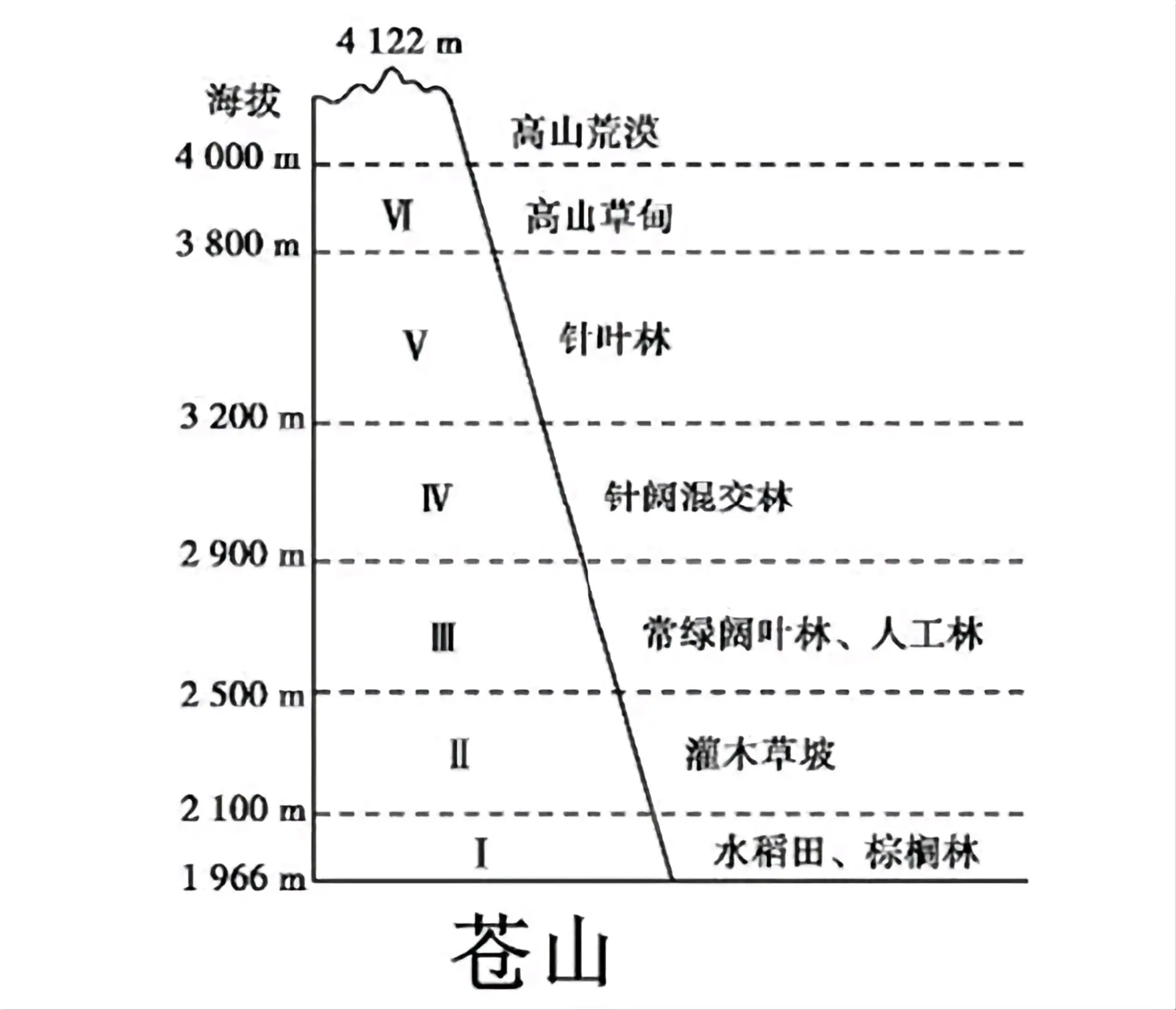 4 122 m
海拔
高山荒漠
4 000 m
Ⅵ
高山草甸
3 800 m
Ⅴ
针叶林
3 200 m
Ⅳ
针阔混交林
2 900 m
Ⅲ
常绿阔叶林、人工林
2 500 m
Ⅱ
灌木草坡
2 100 m
Ⅰ
水稻田、棕榈林
1 966 m
苍山